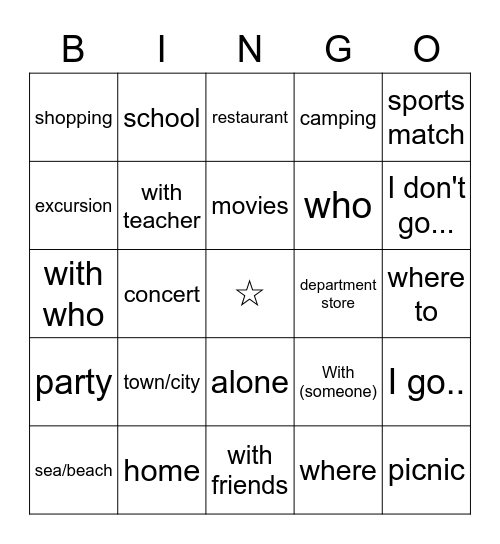 | B | I | N | G | O |
|---|---|---|---|---|
| shopping | school | restaurant | camping | sports match |
| excursion | with teacher | movies | who | I don't go... |
| with who | concert | ☆ | department store | where to |
| party | town/city | alone | With (someone) | I go.. |
| sea/beach | home | with friends | where | picnic |